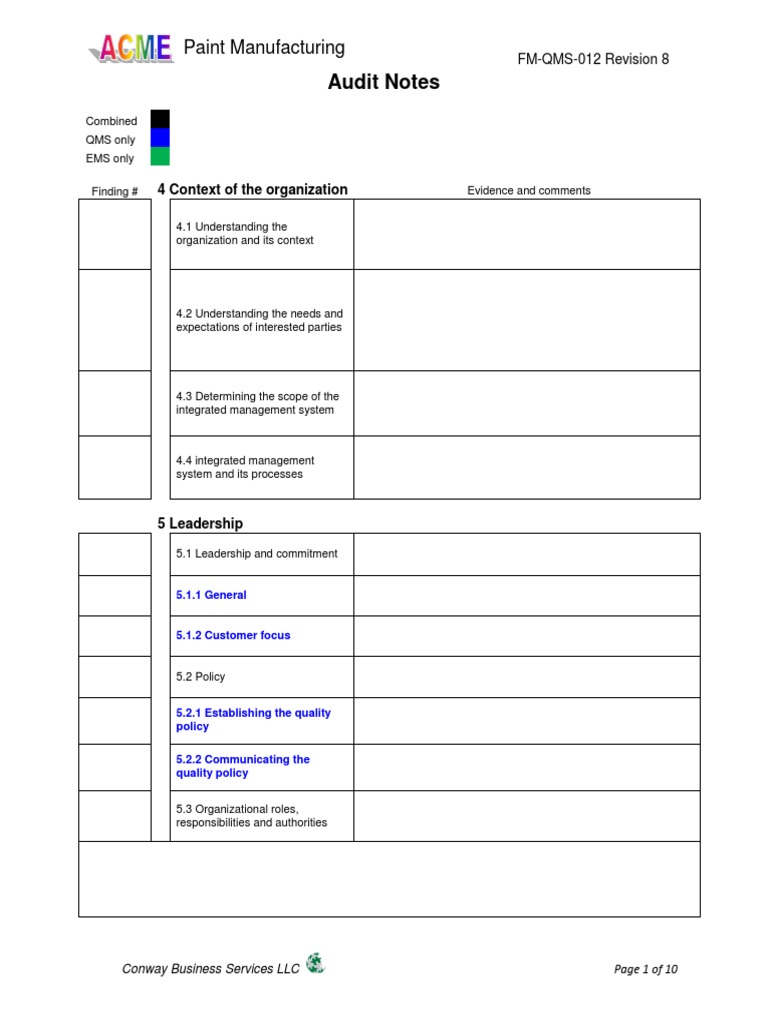 ACME Paint Manufacturing

FM-QMS-012 Revision 8

Audit Notes

Combined
QMS only
EMS only

| Finding # | 4 Context of the organization | Evidence and comments |
|---|---|---|
| | 4.1 Understanding the organization and its context | |
| | 4.2 Understanding the needs and expectations of interested parties | |
| | 4.3 Determining the scope of the integrated management system | |
| | 4.4 integrated management system and its processes | |

5 Leadership

| | | |
|---|---|---|
| | 5.1 Leadership and commitment | |
| | 5.1.1 General | |
| | 5.1.2 Customer focus | |
| | 5.2 Policy | |
| | 5.2.1 Establishing the quality policy | |
| | 5.2.2 Communicating the quality policy | |
| | 5.3 Organizational roles, responsibilities and authorities | |

Conway Business Services LLC

Page 1 of 10